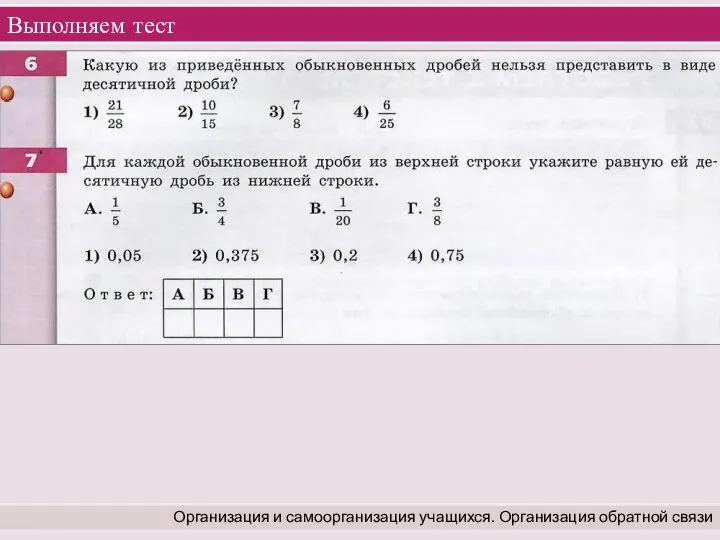 Выполняем тест

6 Какую из приведённых обыкновенных дробей нельзя представить в виде десятичной дроби?

1) $\frac{21}{28}$ 2) $\frac{10}{15}$ 3) $\frac{7}{8}$ 4) $\frac{6}{25}$

7 Для каждой обыкновенной дроби из верхней строки укажите равную ей десятичную дробь из нижней строки.

А. $\frac{1}{5}$ Б. $\frac{3}{4}$ В. $\frac{1}{20}$ Г. $\frac{3}{8}$

1) 0,05 2) 0,375 3) 0,2 4) 0,75

Ответ:

| А | Б | В | Г |
|---|---|---|---|
|   |   |   |   |

Организация и самоорганизация учащихся. Организация обратной связи